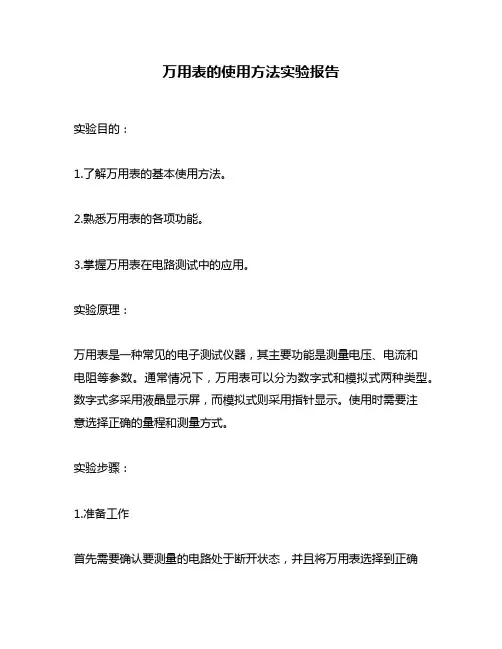 万用表的使用方法实验报告

实验目的：

1.了解万用表的基本使用方法。

2.熟悉万用表的各项功能。

3.掌握万用表在电路测试中的应用。

实验原理：

万用表是一种常见的电子测试仪器，其主要功能是测量电压、电流和电阻等参数。通常情况下，万用表可以分为数字式和模拟式两种类型。数字式多采用液晶显示屏，而模拟式则采用指针显示。使用时需要注意选择正确的量程和测量方式。

实验步骤：

1.准备工作

首先需要确认要测量的电路处于断开状态，并且将万用表选择到正确